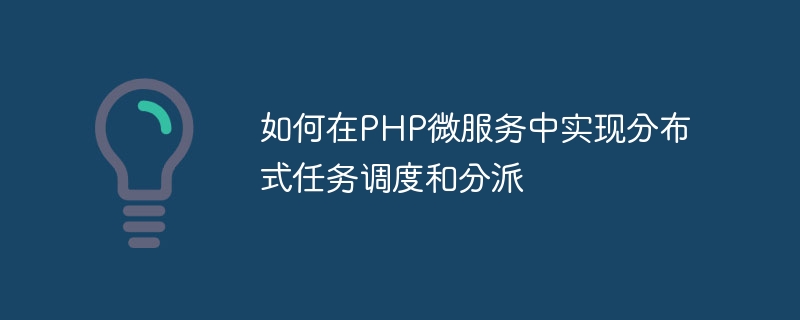 如何在PHP微服务中实现分布式任务调度和分派